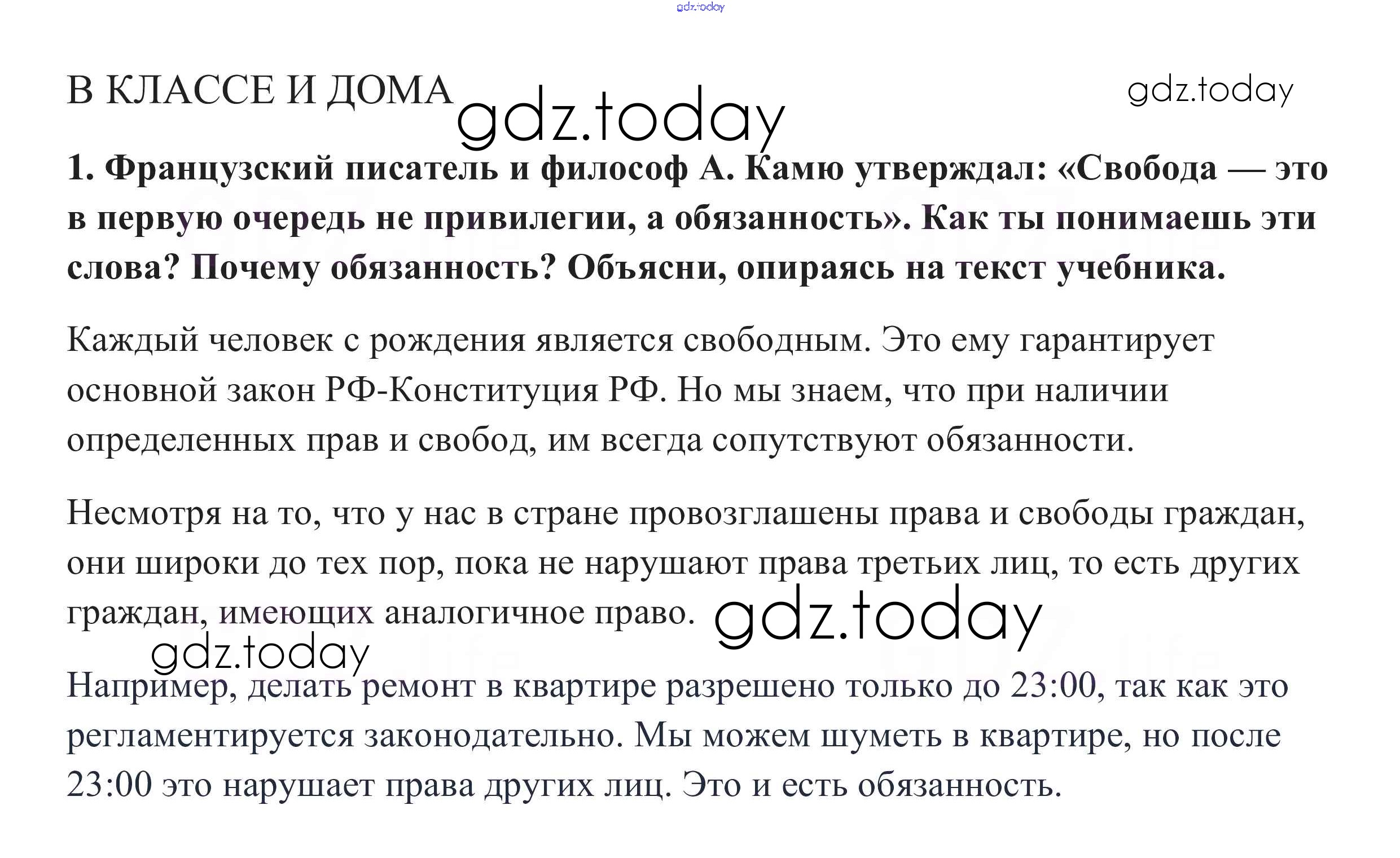 В КЛАССЕ И ДОМА

1. Французский писатель и философ А. Камю утверждал: «Свобода — это в первую очередь не привилегии, а обязанность». Как ты понимаешь эти слова? Почему обязанность? Объясни, опираясь на текст учебника.

Каждый человек с рождения является свободным. Это ему гарантирует основной закон РФ-Конституция РФ. Но мы знаем, что при наличии определенных прав и свобод, им всегда сопутствуют обязанности.

Несмотря на то, что у нас в стране провозглашены права и свободы граждан, они широки до тех пор, пока не нарушают права третьих лиц, то есть других граждан, имеющих аналогичное право.

Например, делать ремонт в квартире разрешено только до 23:00, так как это регламентируется законодательно. Мы можем шуметь в квартире, но после 23:00 это нарушает права других лиц. Это и есть обязанность.

gdz.today